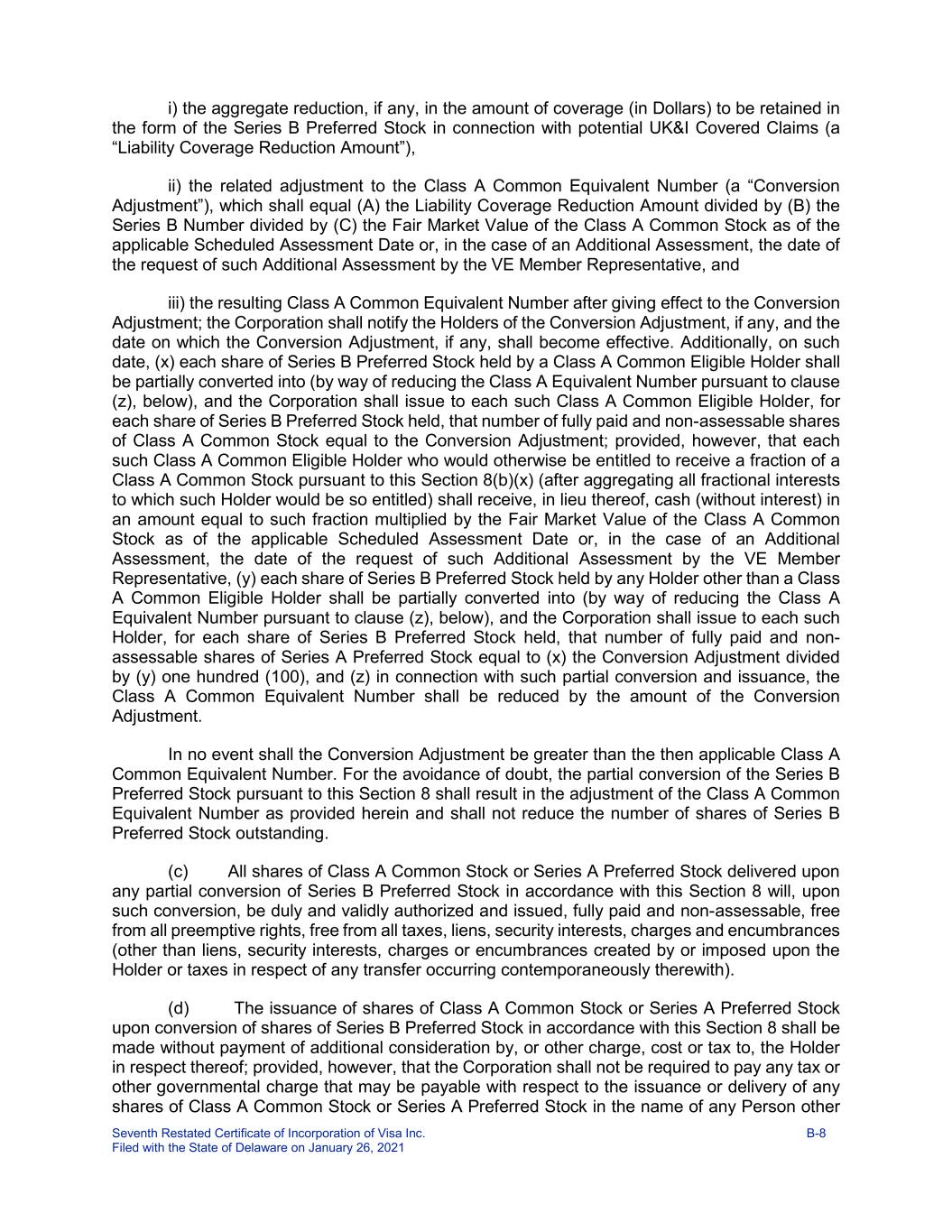 i) the aggregate reduction, if any, in the amount of coverage (in Dollars) to be retained in the form of the Series B Preferred Stock in connection with potential UK&I Covered Claims (a “Liability Coverage Reduction Amount”),

ii) the related adjustment to the Class A Common Equivalent Number (a “Conversion Adjustment”), which shall equal (A) the Liability Coverage Reduction Amount divided by (B) the Series B Number divided by (C) the Fair Market Value of the Class A Common Stock as of the applicable Scheduled Assessment Date or, in the case of an Additional Assessment, the date of the request of such Additional Assessment by the VE Member Representative, and

iii) the resulting Class A Common Equivalent Number after giving effect to the Conversion Adjustment; the Corporation shall notify the Holders of the Conversion Adjustment, if any, and the date on which the Conversion Adjustment, if any, shall become effective. Additionally, on such date, (x) each share of Series B Preferred Stock held by a Class A Common Eligible Holder shall be partially converted into (by way of reducing the Class A Equivalent Number pursuant to clause (z), below), and the Corporation shall issue to each such Class A Common Eligible Holder, for each share of Series B Preferred Stock held, that number of fully paid and non-assessable shares of Class A Common Stock equal to the Conversion Adjustment; provided, however, that each such Class A Common Eligible Holder who would otherwise be entitled to receive a fraction of a Class A Common Stock pursuant to this Section 8(b)(x) (after aggregating all fractional interests to which such Holder would be so entitled) shall receive, in lieu thereof, cash (without interest) in an amount equal to such fraction multiplied by the Fair Market Value of the Class A Common Stock as of the applicable Scheduled Assessment Date or, in the case of an Additional Assessment, the date of the request of such Additional Assessment by the VE Member Representative, (y) each share of Series B Preferred Stock held by any Holder other than a Class A Common Eligible Holder shall be partially converted into (by way of reducing the Class A Equivalent Number pursuant to clause (z), below), and the Corporation shall issue to each such Holder, for each share of Series B Preferred Stock held, that number of fully paid and non-assessable shares of Series A Preferred Stock equal to (x) the Conversion Adjustment divided by (y) one hundred (100), and (z) in connection with such partial conversion and issuance, the Class A Common Equivalent Number shall be reduced by the amount of the Conversion Adjustment.

In no event shall the Conversion Adjustment be greater than the then applicable Class A Common Equivalent Number. For the avoidance of doubt, the partial conversion of the Series B Preferred Stock pursuant to this Section 8 shall result in the adjustment of the Class A Common Equivalent Number as provided herein and shall not reduce the number of shares of Series B Preferred Stock outstanding.

(c) All shares of Class A Common Stock or Series A Preferred Stock delivered upon any partial conversion of Series B Preferred Stock in accordance with this Section 8 will, upon such conversion, be duly and validly authorized and issued, fully paid and non-assessable, free from all preemptive rights, free from all taxes, liens, security interests, charges and encumbrances (other than liens, security interests, charges or encumbrances created by or imposed upon the Holder or taxes in respect of any transfer occurring contemporaneously therewith).

(d) The issuance of shares of Class A Common Stock or Series A Preferred Stock upon conversion of shares of Series B Preferred Stock in accordance with this Section 8 shall be made without payment of additional consideration by, or other charge, cost or tax to, the Holder in respect thereof; provided, however, that the Corporation shall not be required to pay any tax or other governmental charge that may be payable with respect to the issuance or delivery of any shares of Class A Common Stock or Series A Preferred Stock in the name of any Person other

Seventh Restated Certificate of Incorporation of Visa Inc.
Filed with the State of Delaware on January 26, 2021
B-8